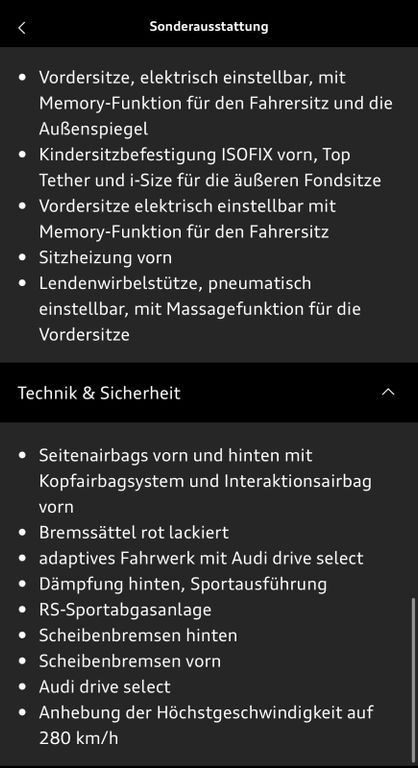 Sonderausstattung

- Vordersitze, elektrisch einstellbar, mit Memory-Funktion für den Fahrersitz und die Außenspiegel
- Kindersitzbefestigung ISOFIX vorn, Top Tether und i-Size für die äußeren Fondsitze
- Vordersitze elektrisch einstellbar mit Memory-Funktion für den Fahrersitz
- Sitzheizung vorn
- Lendenwirbelstütze, pneumatisch einstellbar, mit Massagefunktion für die Vordersitze

Technik & Sicherheit

- Seitenairbags vorn und hinten mit Kopfairbagsystem und Interaktionsairbag vorn
- Bremssättel rot lackiert
- adaptives Fahrwerk mit Audi drive select
- Dämpfung hinten, Sportausführung
- RS-Sportabgasanlage
- Scheibenbremsen hinten
- Scheibenbremsen vorn
- Audi drive select
- Anhebung der Höchstgeschwindigkeit auf 280 km/h